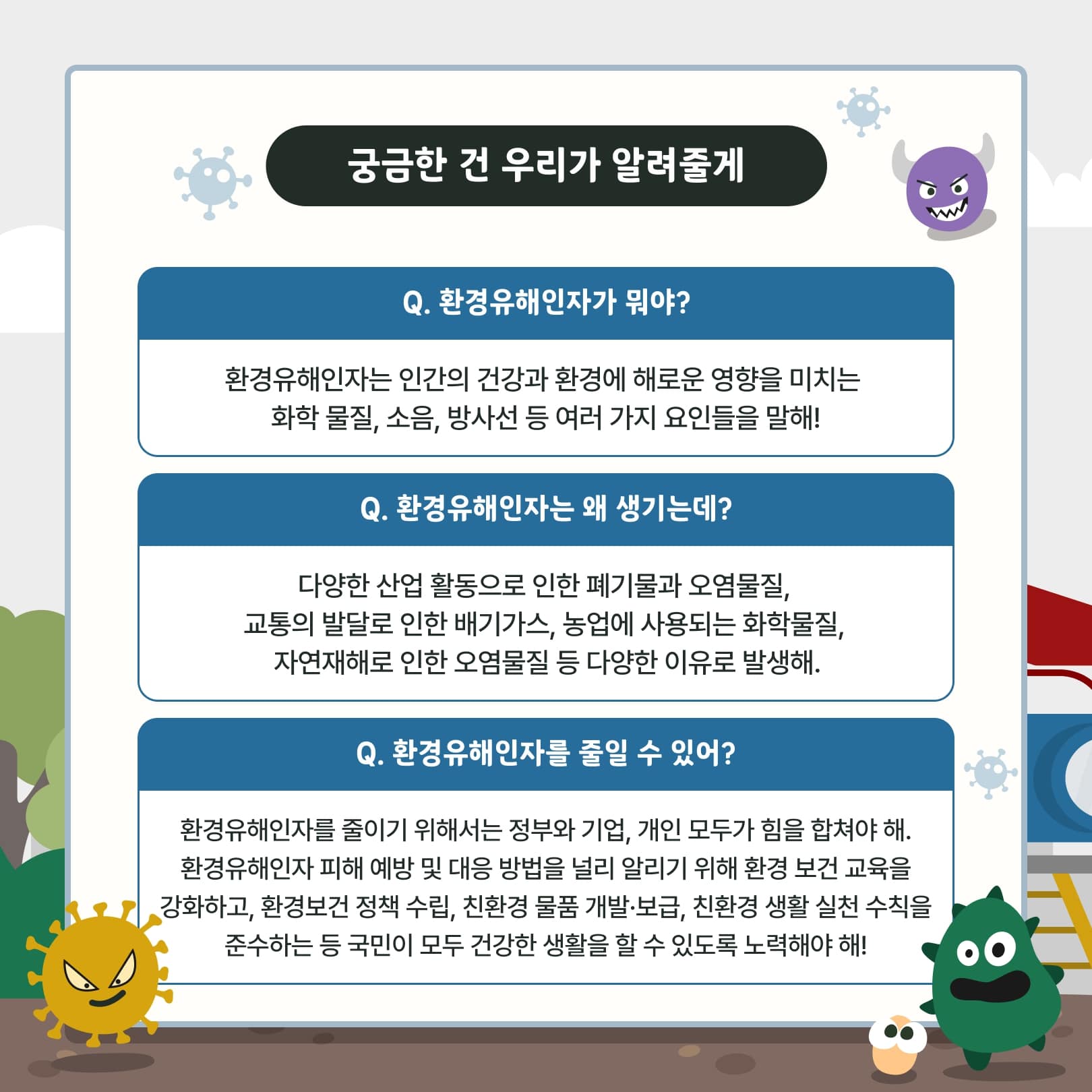 궁금한 건 우리가 알려줄게

Q. 환경유해인자가 뭐야?

환경유해인자는 인간의 건강과 환경에 해로운 영향을 미치는 화학 물질, 소음, 방사선 등 여러 가지 요인들을 말해!

Q. 환경유해인자는 왜 생기는데?

다양한 산업 활동으로 인한 폐기물과 오염물질, 교통의 발달로 인한 배기가스, 농업에 사용되는 화학물질, 자연재해로 인한 오염물질 등 다양한 이유로 발생해.

Q. 환경유해인자를 줄일 수 있어?

환경유해인자를 줄이기 위해서는 정부와 기업, 개인 모두가 힘을 합쳐야 해. 환경유해인자 피해 예방 및 대응 방법을 널리 알리기 위해 환경 보건 교육을 강화하고, 환경보건 정책 수립, 친환경 물품 개발·보급, 친환경 생활 실천 수칙을 준수하는 등 국민이 모두 건강한 생활을 할 수 있도록 노력해야 해!